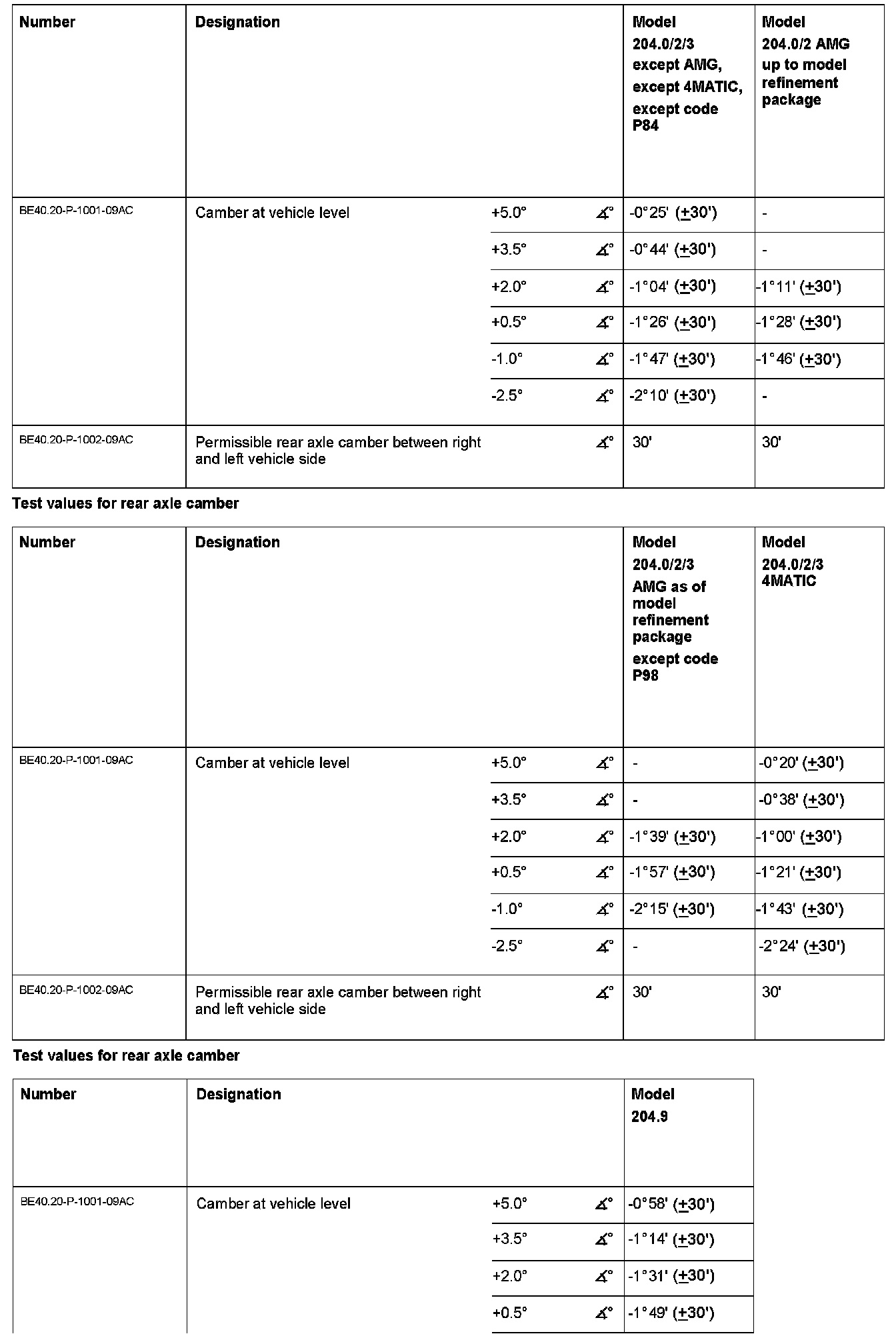 | Number | Designation | | | Model 204.0/2/3 except AMG, except 4MATIC, except code P84 | Model 204.0/2 AMG up to model refinement package |
|---|---|---|---|---|---|
| BE40.20-P-1001-09AC | Camber at vehicle level | +5.0° | ∡° | -0°25' (±30') | - |
| | | +3.5° | ∡° | -0°44' (±30') | - |
| | | +2.0° | ∡° | -1°04' (±30') | -1°11' (±30') |
| | | +0.5° | ∡° | -1°26' (±30') | -1°28' (±30') |
| | | -1.0° | ∡° | -1°47' (±30') | -1°46' (±30') |
| | | -2.5° | ∡° | -2°10' (±30') | - |
| BE40.20-P-1002-09AC | Permissible rear axle camber between right and left vehicle side | | ∡° | 30' | 30' |

Test values for rear axle camber

| Number | Designation | | | Model 204.0/2/3 AMG as of model refinement package except code P98 | Model 204.0/2/3 4MATIC |
|---|---|---|---|---|---|
| BE40.20-P-1001-09AC | Camber at vehicle level | +5.0° | ∡° | - | -0°20' (±30') |
| | | +3.5° | ∡° | - | -0°38' (±30') |
| | | +2.0° | ∡° | -1°39' (±30') | -1°00' (±30') |
| | | +0.5° | ∡° | -1°57' (±30') | -1°21' (±30') |
| | | -1.0° | ∡° | -2°15' (±30') | -1°43' (±30') |
| | | -2.5° | ∡° | - | -2°24' (±30') |
| BE40.20-P-1002-09AC | Permissible rear axle camber between right and left vehicle side | | ∡° | 30' | 30' |

Test values for rear axle camber

| Number | Designation | | | Model 204.9 |
|---|---|---|---|---|
| BE40.20-P-1001-09AC | Camber at vehicle level | +5.0° | ∡° | -0°58' (±30') |
| | | +3.5° | ∡° | -1°14' (±30') |
| | | +2.0° | ∡° | -1°31' (±30') |
| | | +0.5° | ∡° | -1°49' (±30') |